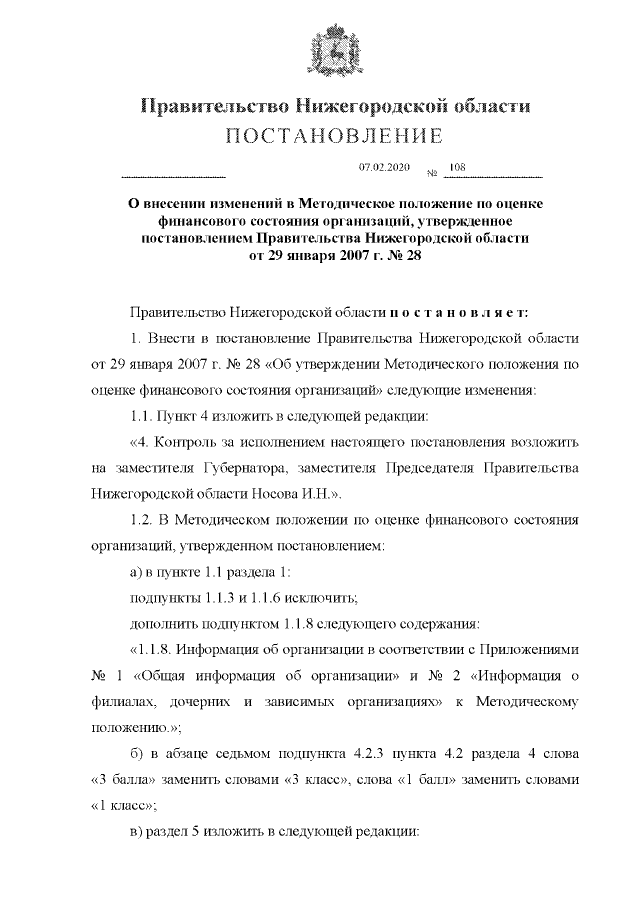 Правительство Нижегородской области
ПОСТАНОВЛЕНИЕ

07.02.2020 № 108

О внесении изменений в Методическое положение по оценке финансового состояния организаций, утвержденное постановлением Правительства Нижегородской области от 29 января 2007 г. № 28

Правительство Нижегородской области п о с т а н о в л я е т:

1. Внести в постановление Правительства Нижегородской области от 29 января 2007 г. № 28 «Об утверждении Методического положения по оценке финансового состояния организаций» следующие изменения:

1.1. Пункт 4 изложить в следующей редакции:

«4. Контроль за исполнением настоящего постановления возложить на заместителя Губернатора, заместителя Председателя Правительства Нижегородской области Носова И.Н.».

1.2. В Методическом положении по оценке финансового состояния организаций, утвержденном постановлением:

а) в пункте 1.1 раздела 1:

подпункты 1.1.3 и 1.1.6 исключить;

дополнить подпунктом 1.1.8 следующего содержания:

«1.1.8. Информация об организации в соответствии с Приложениями № 1 «Общая информация об организации» и № 2 «Информация о филиалах, дочерних и зависимых организациях» к Методическому положению.»;

б) в абзаце седьмом подпункта 4.2.3 пункта 4.2 раздела 4 слова «3 балла» заменить словами «3 класс», слова «1 балл» заменить словами «1 класс»;

в) раздел 5 изложить в следующей редакции: